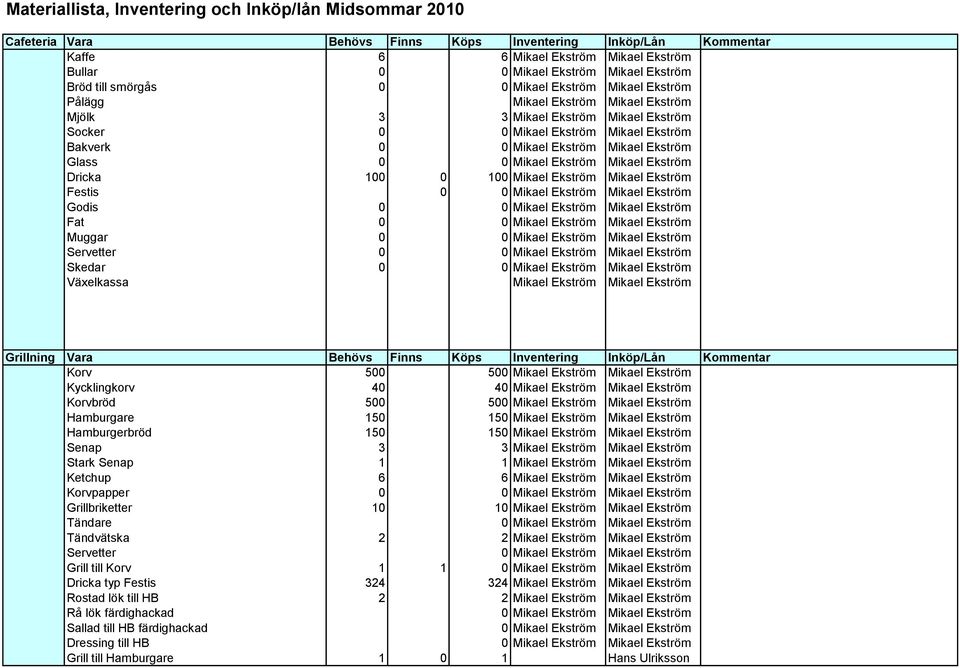 Materiallista, Inventering och Inköp/lån Midsommar 2010

| Cafeteria | Vara | Behövs | Finns | Köps | Inventering | Inköp/Lån | Kommentar |
|---|---|---|---|---|---|---|---|
| | Kaffe | 6 | | 6 | Mikael Ekström | Mikael Ekström | |
| | Bullar | 0 | | 0 | Mikael Ekström | Mikael Ekström | |
| | Bröd till smörgås | 0 | | 0 | Mikael Ekström | Mikael Ekström | |
| | Pålägg | | | | Mikael Ekström | Mikael Ekström | |
| | Mjölk | 3 | | 3 | Mikael Ekström | Mikael Ekström | |
| | Socker | 0 | | 0 | Mikael Ekström | Mikael Ekström | |
| | Bakverk | 0 | | 0 | Mikael Ekström | Mikael Ekström | |
| | Glass | 0 | | 0 | Mikael Ekström | Mikael Ekström | |
| | Dricka | 100 | 0 | 100 | Mikael Ekström | Mikael Ekström | |
| | Festis | | 0 | 0 | Mikael Ekström | Mikael Ekström | |
| | Godis | 0 | | 0 | Mikael Ekström | Mikael Ekström | |
| | Fat | 0 | | 0 | Mikael Ekström | Mikael Ekström | |
| | Muggar | 0 | | 0 | Mikael Ekström | Mikael Ekström | |
| | Servetter | 0 | | 0 | Mikael Ekström | Mikael Ekström | |
| | Skedar | 0 | | 0 | Mikael Ekström | Mikael Ekström | |
| | Växelkassa | | | | Mikael Ekström | Mikael Ekström | |

| Grillning | Vara | Behövs | Finns | Köps | Inventering | Inköp/Lån | Kommentar |
|---|---|---|---|---|---|---|---|
| | Korv | 500 | | 500 | Mikael Ekström | Mikael Ekström | |
| | Kycklingkorv | 40 | | 40 | Mikael Ekström | Mikael Ekström | |
| | Korvbröd | 500 | | 500 | Mikael Ekström | Mikael Ekström | |
| | Hamburgare | 150 | | 150 | Mikael Ekström | Mikael Ekström | |
| | Hamburgerbröd | 150 | | 150 | Mikael Ekström | Mikael Ekström | |
| | Senap | 3 | | 3 | Mikael Ekström | Mikael Ekström | |
| | Stark Senap | 1 | | 1 | Mikael Ekström | Mikael Ekström | |
| | Ketchup | 6 | | 6 | Mikael Ekström | Mikael Ekström | |
| | Korvpapper | 0 | | 0 | Mikael Ekström | Mikael Ekström | |
| | Grillbriketter | 10 | | 10 | Mikael Ekström | Mikael Ekström | |
| | Tändare | | | 0 | Mikael Ekström | Mikael Ekström | |
| | Tändvätska | 2 | | 2 | Mikael Ekström | Mikael Ekström | |
| | Servetter | | | 0 | Mikael Ekström | Mikael Ekström | |
| | Grill till Korv | 1 | 1 | 0 | Mikael Ekström | Mikael Ekström | |
| | Dricka typ Festis | 324 | | 324 | Mikael Ekström | Mikael Ekström | |
| | Rostad lök till HB | 2 | | 2 | Mikael Ekström | Mikael Ekström | |
| | Rå lök färdighackad | | | 0 | Mikael Ekström | Mikael Ekström | |
| | Sallad till HB färdighackad | | | 0 | Mikael Ekström | Mikael Ekström | |
| | Dressing till HB | | | 0 | Mikael Ekström | Mikael Ekström | |
| | Grill till Hamburgare | 1 | 0 | 1 | | Hans Ulriksson | |